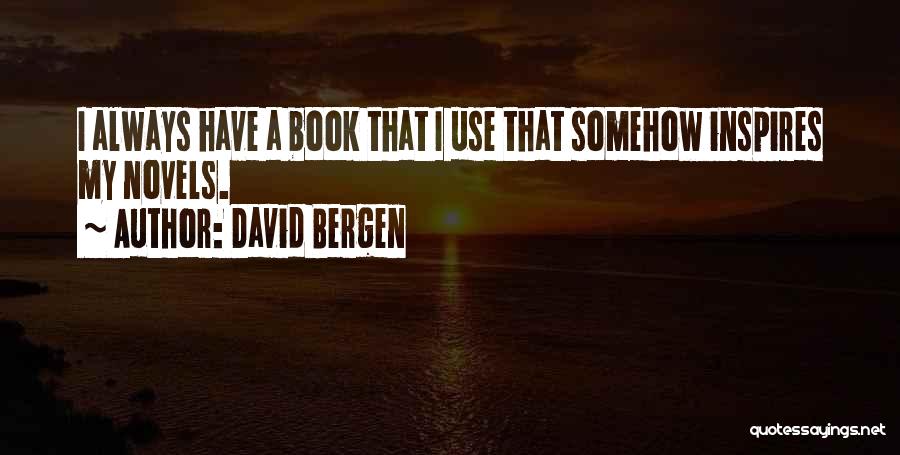 I ALWAYS HAVE A BOOK THAT I USE THAT SOMEHOW INSPIRES MY NOVELS.
~ AUTHOR: DAVID BERGEN

quotessayings.net